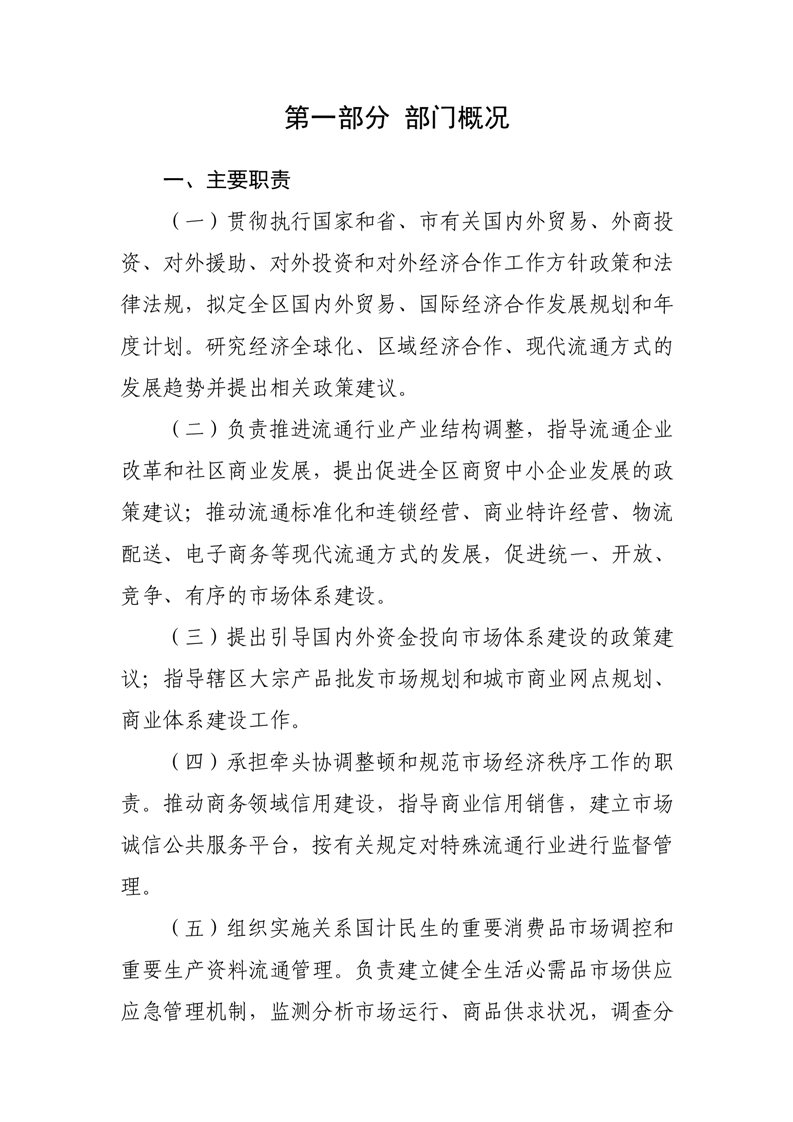 第一部分 部门概况

一、主要职责

（一）贯彻执行国家和省、市有关国内外贸易、外商投资、对外援助、对外投资和对外经济合作工作方针政策和法律法规，拟定全区国内外贸易、国际经济合作发展规划和年度计划。研究经济全球化、区域经济合作、现代流通方式的发展趋势并提出相关政策建议。

（二）负责推进流通行业产业结构调整，指导流通企业改革和社区商业发展，提出促进全区商贸中小企业发展的政策建议；推动流通标准化和连锁经营、商业特许经营、物流配送、电子商务等现代流通方式的发展，促进统一、开放、竞争、有序的市场体系建设。

（三）提出引导国内外资金投向市场体系建设的政策建议；指导辖区大宗产品批发市场规划和城市商业网点规划、商业体系建设工作。

（四）承担牵头协调整顿和规范市场经济秩序工作的职责。推动商务领域信用建设，指导商业信用销售，建立市场诚信公共服务平台，按有关规定对特殊流通行业进行监督管理。

（五）组织实施关系国计民生的重要消费品市场调控和重要生产资料流通管理。负责建立健全生活必需品市场供应应急管理机制，监测分析市场运行、商品供求状况，调查分